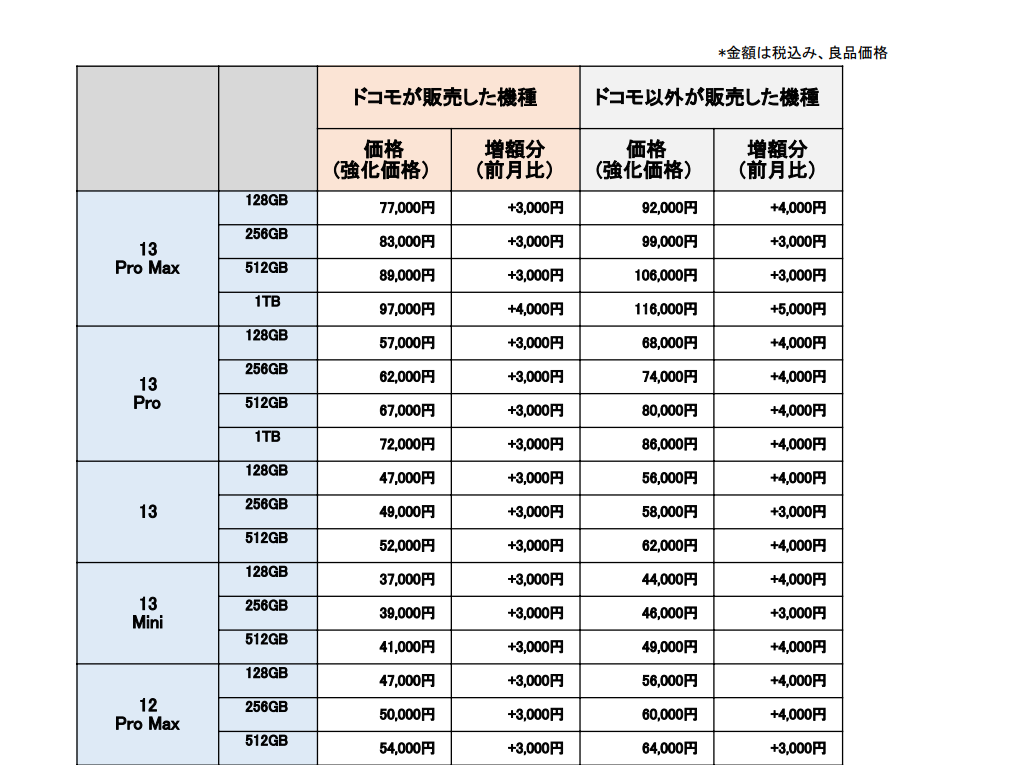 *金額は税込み、良品価格

|  |  | ドコモが販売した機種 |  | ドコモ以外が販売した機種 |  |
|---|---|---|---|---|---|
|  |  | 価格（強化価格） | 増額分（前月比） | 価格（強化価格） | 増額分（前月比） |
| 13 Pro Max | 128GB | 77,000円 | +3,000円 | 92,000円 | +4,000円 |
|  | 256GB | 83,000円 | +3,000円 | 99,000円 | +3,000円 |
|  | 512GB | 89,000円 | +3,000円 | 106,000円 | +3,000円 |
|  | 1TB | 97,000円 | +4,000円 | 116,000円 | +5,000円 |
| 13 Pro | 128GB | 57,000円 | +3,000円 | 68,000円 | +4,000円 |
|  | 256GB | 62,000円 | +3,000円 | 74,000円 | +4,000円 |
|  | 512GB | 67,000円 | +3,000円 | 80,000円 | +4,000円 |
|  | 1TB | 72,000円 | +3,000円 | 86,000円 | +4,000円 |
| 13 | 128GB | 47,000円 | +3,000円 | 56,000円 | +4,000円 |
|  | 256GB | 49,000円 | +3,000円 | 58,000円 | +3,000円 |
|  | 512GB | 52,000円 | +3,000円 | 62,000円 | +4,000円 |
| 13 Mini | 128GB | 37,000円 | +3,000円 | 44,000円 | +4,000円 |
|  | 256GB | 39,000円 | +3,000円 | 46,000円 | +3,000円 |
|  | 512GB | 41,000円 | +3,000円 | 49,000円 | +4,000円 |
| 12 Pro Max | 128GB | 47,000円 | +3,000円 | 56,000円 | +4,000円 |
|  | 256GB | 50,000円 | +3,000円 | 60,000円 | +4,000円 |
|  | 512GB | 54,000円 | +3,000円 | 64,000円 | +3,000円 |